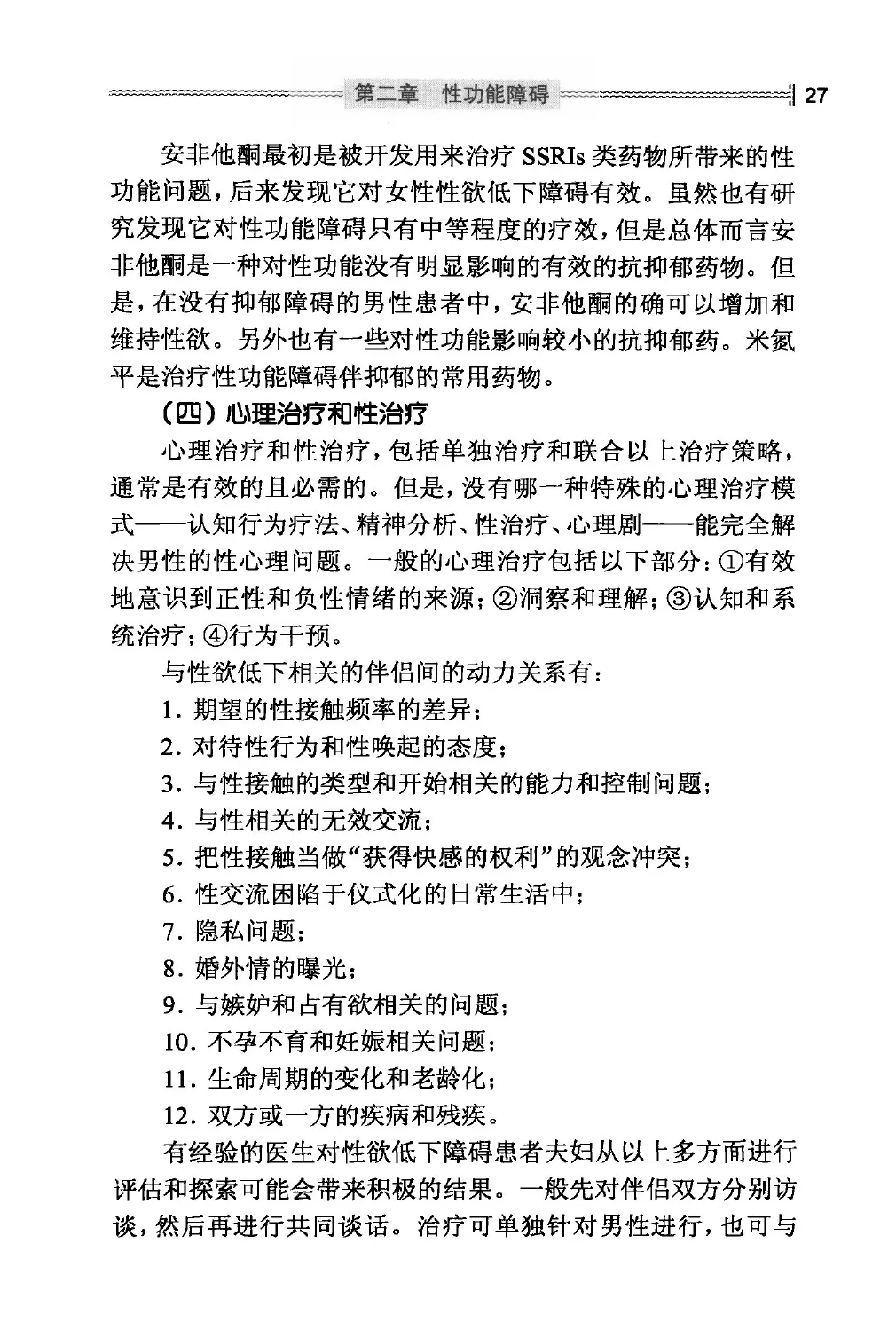 第二章　性功能障碍　27

安非他酮最初是被开发用来治疗 SSRIs 类药物所带来的性功能问题，后来发现它对女性性欲低下障碍有效。虽然也有研究发现它对性功能障碍只有中等程度的疗效，但是总体而言安非他酮是一种对性功能没有明显影响的有效的抗抑郁药物。但是，在没有抑郁障碍的男性患者中，安非他酮的确可以增加和维持性欲。另外也有一些对性功能影响较小的抗抑郁药。米氮平是治疗性功能障碍伴抑郁的常用药物。

（四）心理治疗和性治疗

心理治疗和性治疗，包括单独治疗和联合以上治疗策略，通常是有效的且必需的。但是，没有哪一种特殊的心理治疗模式——认知行为疗法、精神分析、性治疗、心理剧——能完全解决男性的性心理问题。一般的心理治疗包括以下部分：①有效地意识到正性和负性情绪的来源；②洞察和理解；③认知和系统治疗；④行为干预。

与性欲低下相关的伴侣间的动力关系有：

1. 期望的性接触频率的差异；

2. 对待性行为和性唤起的态度；

3. 与性接触的类型和开始相关的能力和控制问题；

4. 与性相关的无效交流；

5. 把性接触当做“获得快感的权利”的观念冲突；

6. 性交流困陷于仪式化的日常生活中；

7. 隐私问题；

8. 婚外情的曝光；

9. 与嫉妒和占有欲相关的问题；

10. 不孕不育和妊娠相关问题；

11. 生命周期的变化和老龄化；

12. 双方或一方的疾病和残疾。

有经验的医生对性欲低下障碍患者夫妇从以上多方面进行评估和探索可能会带来积极的结果。一般先对伴侣双方分别访谈，然后再进行共同谈话。治疗可单独针对男性进行，也可与